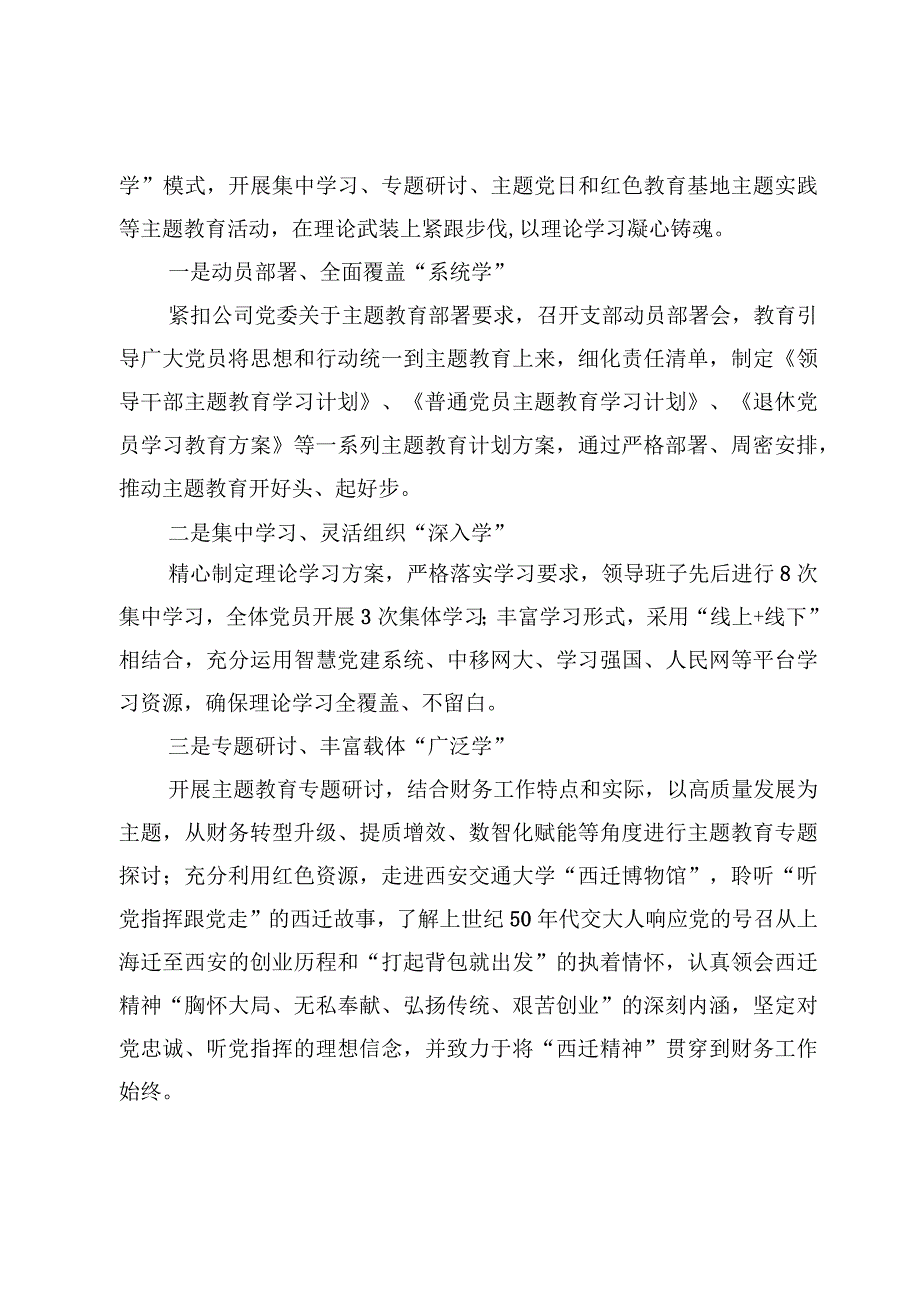 学”模式，开展集中学习、专题研讨、主题党日和红色教育基地主题实践等主题教育活动，在理论武装上紧跟步伐,以理论学习凝心铸魂。

一是动员部署、全面覆盖“系统学”

紧扣公司党委关于主题教育部署要求，召开支部动员部署会，教育引导广大党员将思想和行动统一到主题教育上来，细化责任清单，制定《领导干部主题教育学习计划》、《普通党员主题教育学习计划》、《退休党员学习教育方案》等一系列主题教育计划方案，通过严格部署、周密安排，推动主题教育开好头、起好步。

二是集中学习、灵活组织“深入学”

精心制定理论学习方案，严格落实学习要求，领导班子先后进行8次集中学习，全体党员开展3次集体学习;丰富学习形式，采用“线上+线下”相结合，充分运用智慧党建系统、中移网大、学习强国、人民网等平台学习资源，确保理论学习全覆盖、不留白。

三是专题研讨、丰富载体“广泛学”

开展主题教育专题研讨，结合财务工作特点和实际，以高质量发展为主题，从财务转型升级、提质增效、数智化赋能等角度进行主题教育专题探讨；充分利用红色资源，走进西安交通大学“西迁博物馆”，聆听“听党指挥跟党走”的西迁故事，了解上世纪50年代交大人响应党的号召从上海迁至西安的创业历程和“打起背包就出发”的执着情怀，认真领会西迁精神“胸怀大局、无私奉献、弘扬传统、艰苦创业”的深刻内涵，坚定对党忠诚、听党指挥的理想信念，并致力于将“西迁精神”贯穿到财务工作始终。